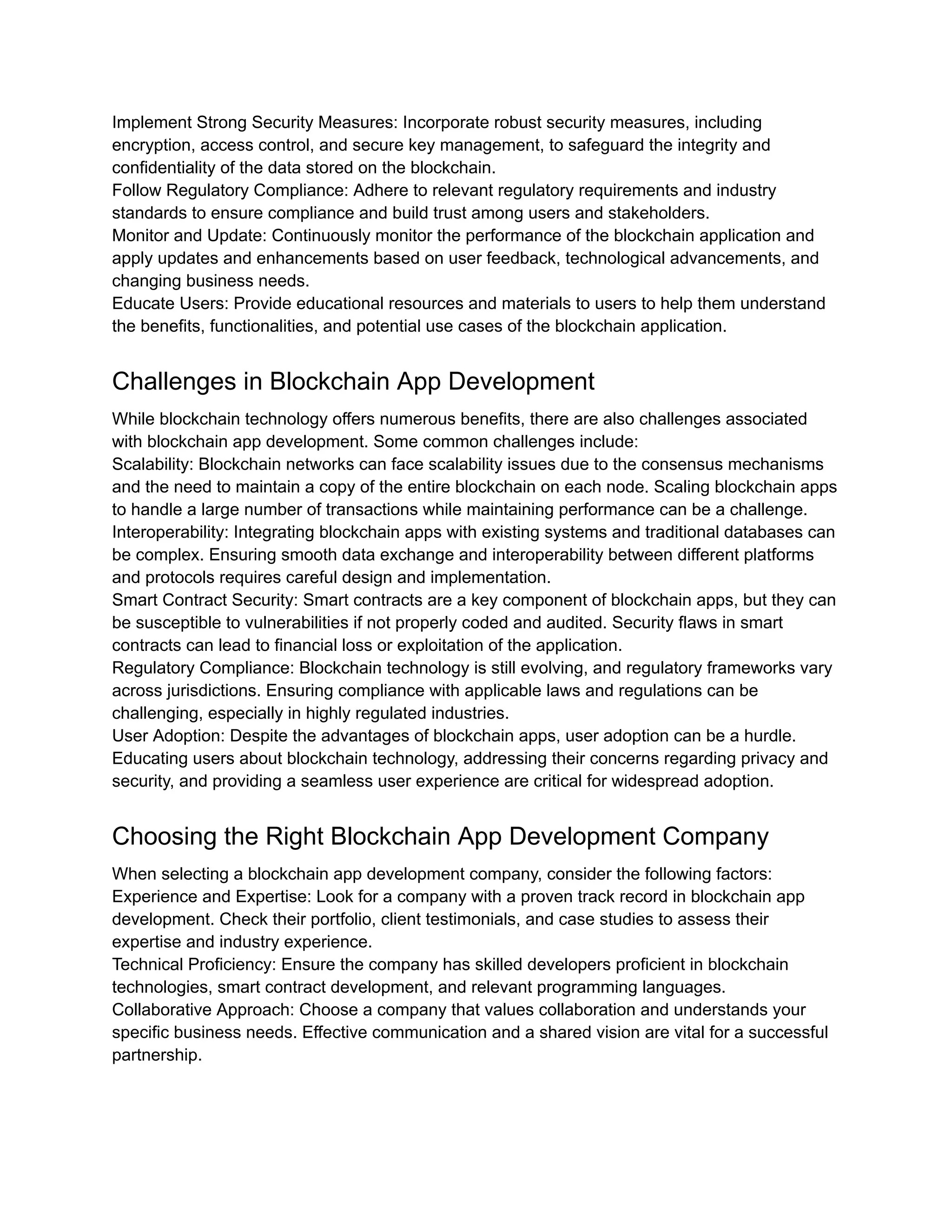 Implement Strong Security Measures: Incorporate robust security measures, including encryption, access control, and secure key management, to safeguard the integrity and confidentiality of the data stored on the blockchain.
Follow Regulatory Compliance: Adhere to relevant regulatory requirements and industry standards to ensure compliance and build trust among users and stakeholders.
Monitor and Update: Continuously monitor the performance of the blockchain application and apply updates and enhancements based on user feedback, technological advancements, and changing business needs.
Educate Users: Provide educational resources and materials to users to help them understand the benefits, functionalities, and potential use cases of the blockchain application.

Challenges in Blockchain App Development

While blockchain technology offers numerous benefits, there are also challenges associated with blockchain app development. Some common challenges include:
Scalability: Blockchain networks can face scalability issues due to the consensus mechanisms and the need to maintain a copy of the entire blockchain on each node. Scaling blockchain apps to handle a large number of transactions while maintaining performance can be a challenge.
Interoperability: Integrating blockchain apps with existing systems and traditional databases can be complex. Ensuring smooth data exchange and interoperability between different platforms and protocols requires careful design and implementation.
Smart Contract Security: Smart contracts are a key component of blockchain apps, but they can be susceptible to vulnerabilities if not properly coded and audited. Security flaws in smart contracts can lead to financial loss or exploitation of the application.
Regulatory Compliance: Blockchain technology is still evolving, and regulatory frameworks vary across jurisdictions. Ensuring compliance with applicable laws and regulations can be challenging, especially in highly regulated industries.
User Adoption: Despite the advantages of blockchain apps, user adoption can be a hurdle. Educating users about blockchain technology, addressing their concerns regarding privacy and security, and providing a seamless user experience are critical for widespread adoption.

Choosing the Right Blockchain App Development Company

When selecting a blockchain app development company, consider the following factors:
Experience and Expertise: Look for a company with a proven track record in blockchain app development. Check their portfolio, client testimonials, and case studies to assess their expertise and industry experience.
Technical Proficiency: Ensure the company has skilled developers proficient in blockchain technologies, smart contract development, and relevant programming languages.
Collaborative Approach: Choose a company that values collaboration and understands your specific business needs. Effective communication and a shared vision are vital for a successful partnership.